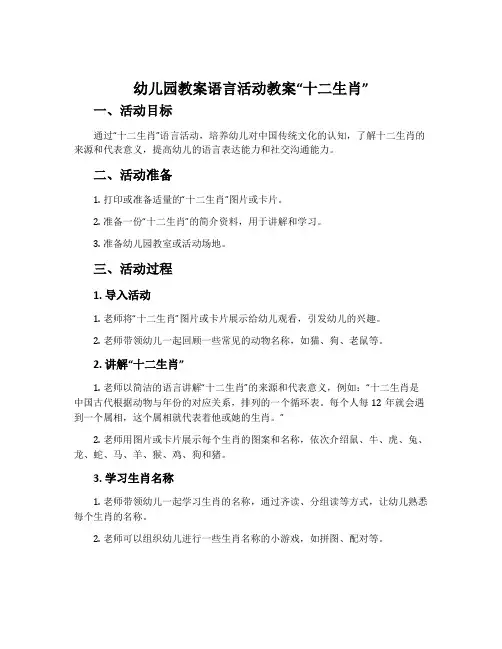 幼儿园教案语言活动教案“十二生肖”

一、活动目标

通过“十二生肖”语言活动，培养幼儿对中国传统文化的认知，了解十二生肖的来源和代表意义，提高幼儿的语言表达能力和社交沟通能力。

二、活动准备

1. 打印或准备适量的“十二生肖”图片或卡片。

2. 准备一份“十二生肖”的简介资料，用于讲解和学习。

3. 准备幼儿园教室或活动场地。

三、活动过程

1. 导入活动

1. 老师将“十二生肖”图片或卡片展示给幼儿观看，引发幼儿的兴趣。

2. 老师带领幼儿一起回顾一些常见的动物名称，如猫、狗、老鼠等。

2. 讲解“十二生肖”

1. 老师以简洁的语言讲解“十二生肖”的来源和代表意义，例如：“十二生肖是中国古代根据动物与年份的对应关系，排列的一个循环表。每个人每 12 年就会遇到一个属相，这个属相就代表着他或她的生肖。”

2. 老师用图片或卡片展示每个生肖的图案和名称，依次介绍鼠、牛、虎、兔、龙、蛇、马、羊、猴、鸡、狗和猪。

3. 学习生肖名称

1. 老师带领幼儿一起学习生肖的名称，通过齐读、分组读等方式，让幼儿熟悉每个生肖的名称。

2. 老师可以组织幼儿进行一些生肖名称的小游戏，如拼图、配对等。